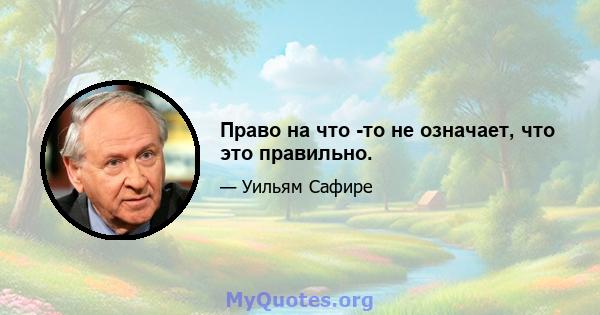 Право на что -то не означает, что это правильно.

— Уильям Сафире

MyQuotes.org